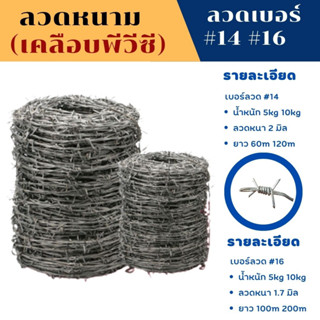 ลวดหนาม (เคลือบพีวีซี)

ลวดเบอร์ #14 #16

รายละเอียด

เบอร์ลวด #14

• น้ำหนัก 5kg 10kg

• ลวดหนา 2 มิล

• ยาว 60m 120m

รายละเอียด

เบอร์ลวด #16

• น้ำหนัก 5kg 10kg

• ลวดหนา 1.7 มิล

• ยาว 100m 200m